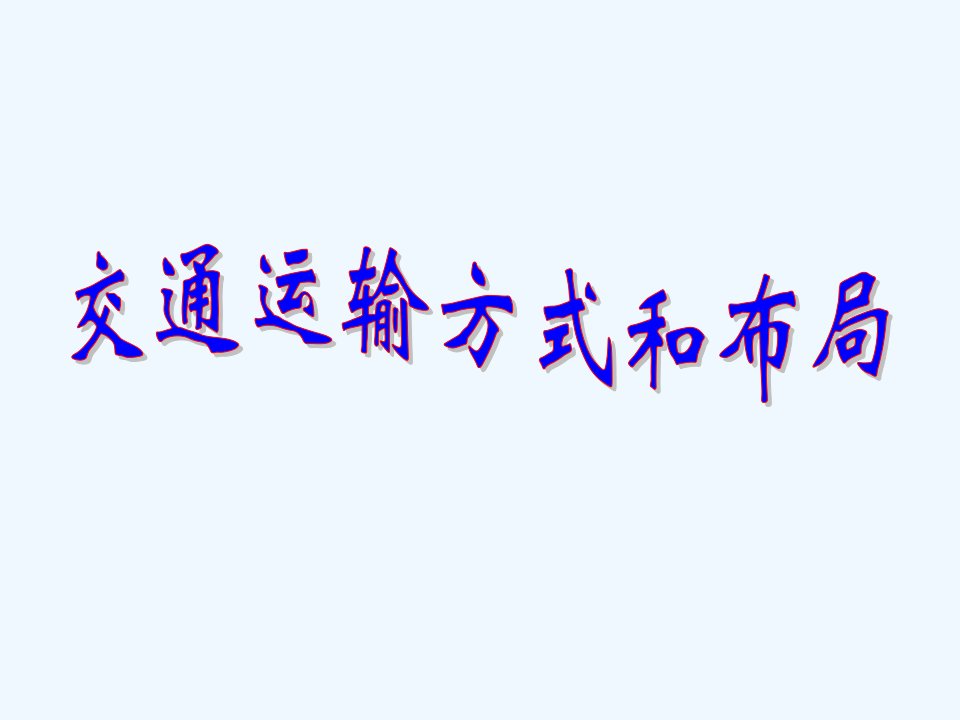 交通运输方式和布局